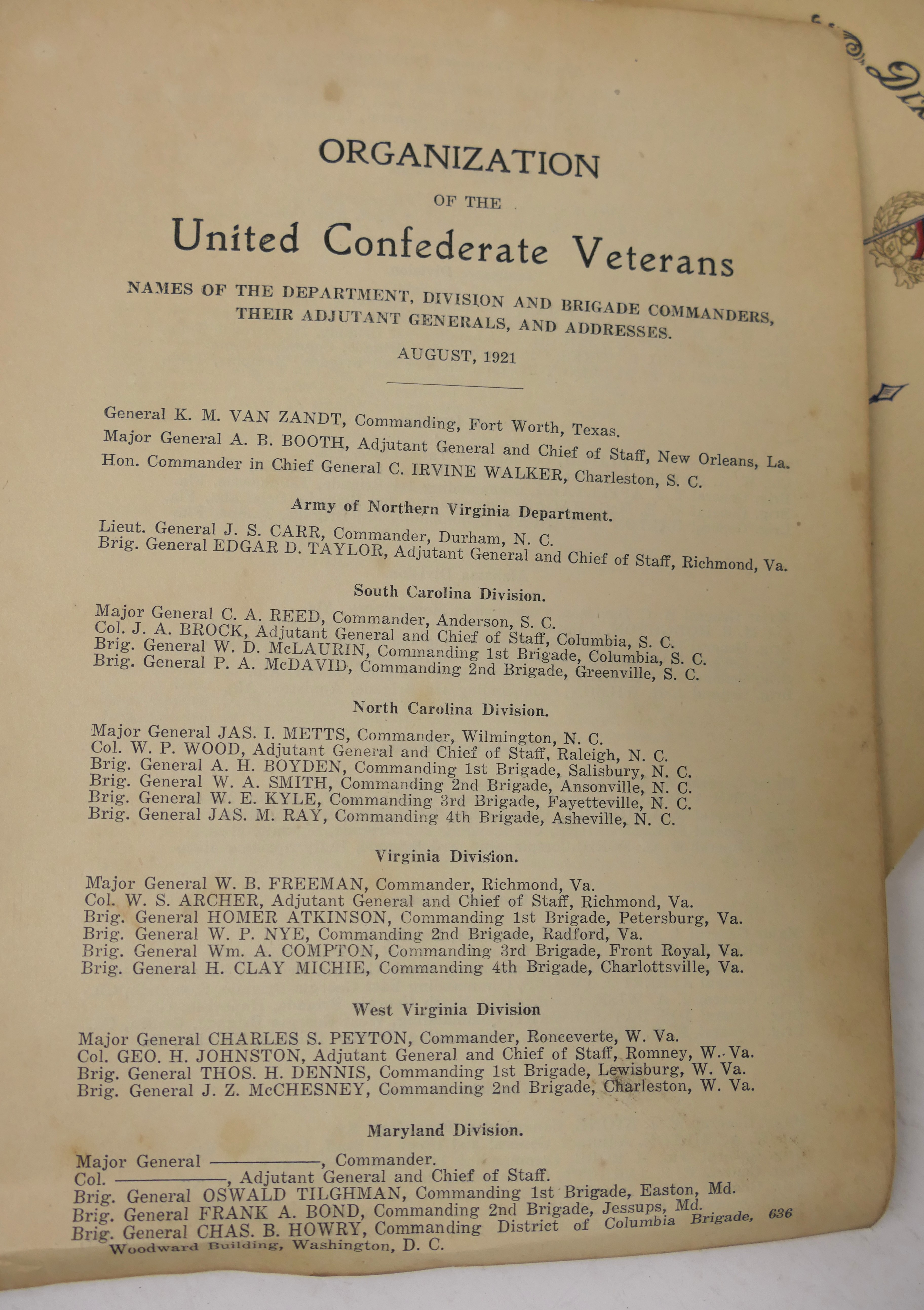 ORGANIZATION
OF THE
United Confederate Veterans

NAMES OF THE DEPARTMENT, DIVISION AND BRIGADE COMMANDERS, THEIR ADJUTANT GENERALS, AND ADDRESSES.

AUGUST, 1921

General K. M. VAN ZANDT, Commanding, Fort Worth, Texas.
Major General A. B. BOOTH, Adjutant General and Chief of Staff, New Orleans, La.
Hon. Commander in Chief General C. IRVINE WALKER, Charleston, S. C.

Army of Northern Virginia Department.

Lieut. General J. S. CARR, Commander, Durham, N. C.
Brig. General EDGAR D. TAYLOR, Adjutant General and Chief of Staff, Richmond, Va.

South Carolina Division.

Major General C. A. REED, Commander, Anderson, S. C.
Col. J. A. BROCK, Adjutant General and Chief of Staff, Columbia, S. C.
Brig. General W. D. McLAURIN, Commanding 1st Brigade, Columbia, S. C.
Brig. General P. A. McDAVID, Commanding 2nd Brigade, Greenville, S. C.

North Carolina Division.

Major General JAS. I. METTS, Commander, Wilmington, N. C.
Col. W. P. WOOD, Adjutant General and Chief of Staff, Raleigh, N. C.
Brig. General A. H. BOYDEN, Commanding 1st Brigade, Salisbury, N. C.
Brig. General W. A. SMITH, Commanding 2nd Brigade, Ansonville, N. C.
Brig. General W. E. KYLE, Commanding 3rd Brigade, Fayetteville, N. C.
Brig. General JAS. M. RAY, Commanding 4th Brigade, Asheville, N. C.

Virginia Division.

Major General W. B. FREEMAN, Commander, Richmond, Va.
Col. W. S. ARCHER, Adjutant General and Chief of Staff, Richmond, Va.
Brig. General HOMER ATKINSON, Commanding 1st Brigade, Petersburg, Va.
Brig. General W. P. NYE, Commanding 2nd Brigade, Radford, Va.
Brig. General Wm. A. COMPTON, Commanding 3rd Brigade, Front Royal, Va.
Brig. General H. CLAY MICHIE, Commanding 4th Brigade, Charlottsville, Va.

West Virginia Division

Major General CHARLES S. PEYTON, Commander, Ronceverte, W. Va.
Col. GEO. H. JOHNSTON, Adjutant General and Chief of Staff, Romney, W. Va.
Brig. General THOS. H. DENNIS, Commanding 1st Brigade, Lewisburg, W. Va.
Brig. General J. Z. McCHESNEY, Commanding 2nd Brigade, Charleston, W. Va.

Maryland Division.

Major General ————, Commander.
Col. ————, Adjutant General and Chief of Staff.
Brig. General OSWALD TILGHMAN, Commanding 1st Brigade, Easton, Md.
Brig. General FRANK A. BOND, Commanding 2nd Brigade, Jessups, Md.
Brig. General CHAS. B. HOWRY, Commanding District of Columbia Brigade, 636 Woodward Building, Washington, D. C.